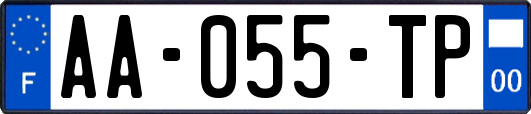 F

AA-055-TP

00